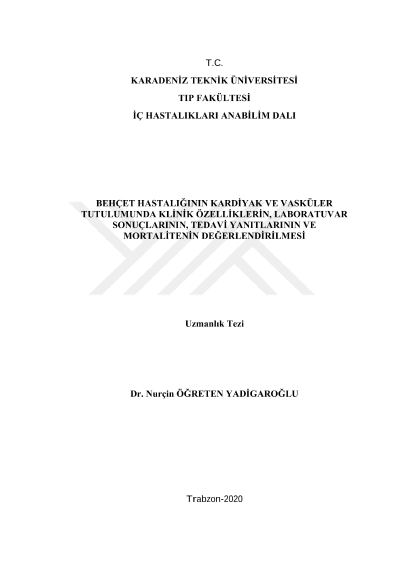 T.C.

KARADENİZ TEKNİK ÜNİVERSİTESİ

TIP FAKÜLTESİ

İÇ HASTALIKLARI ANABİLİM DALI

BEHÇET HASTALIĞININ KARDİYAK VE VASKÜLER TUTULUMUNDA KLİNİK ÖZELLİKLERİN, LABORATUVAR SONUÇLARININ, TEDAVİ YANITLARININ VE MORTALİTENİN DEĞERLENDİRİLMESİ

Uzmanlık Tezi

Dr. Nurçin ÖĞRETEN YADİGAROĞLU

Trabzon-2020